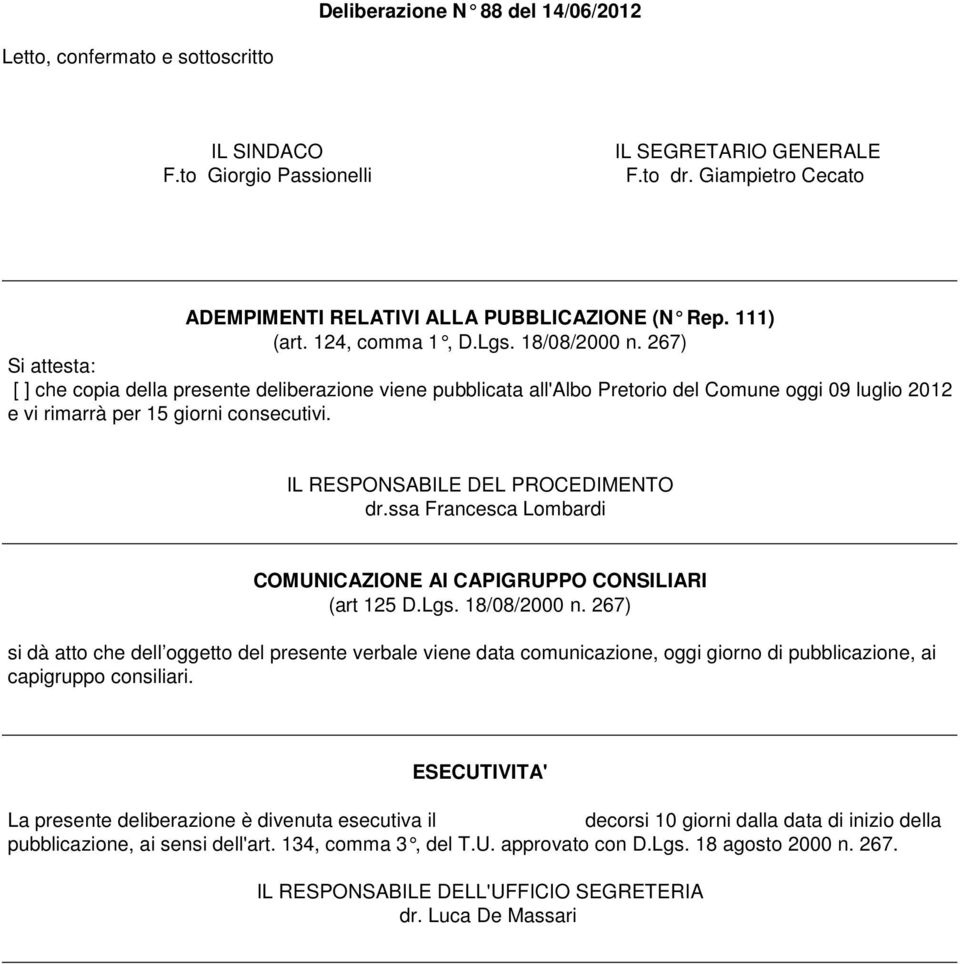 Deliberazione N° 88 del 14/06/2012

Letto, confermato e sottoscritto

IL SINDACO
F.to Giorgio Passionelli

IL SEGRETARIO GENERALE
F.to dr. Giampietro Cecato

ADEMPIMENTI RELATIVI ALLA PUBBLICAZIONE (N° Rep. 111)
(art. 124, comma 1°, D.Lgs. 18/08/2000 n. 267)

Si attesta:
[ ] che copia della presente deliberazione viene pubblicata all'Albo Pretorio del Comune oggi 09 luglio 2012 e vi rimarrà per 15 giorni consecutivi.

IL RESPONSABILE DEL PROCEDIMENTO
dr.ssa Francesca Lombardi

COMUNICAZIONE AI CAPIGRUPPO CONSILIARI
(art 125 D.Lgs. 18/08/2000 n. 267)

si dà atto che dell'oggetto del presente verbale viene data comunicazione, oggi giorno di pubblicazione, ai capigruppo consiliari.

ESECUTIVITA'

La presente deliberazione è divenuta esecutiva il decorsi 10 giorni dalla data di inizio della pubblicazione, ai sensi dell'art. 134, comma 3°, del T.U. approvato con D.Lgs. 18 agosto 2000 n. 267.

IL RESPONSABILE DELL'UFFICIO SEGRETERIA
dr. Luca De Massari